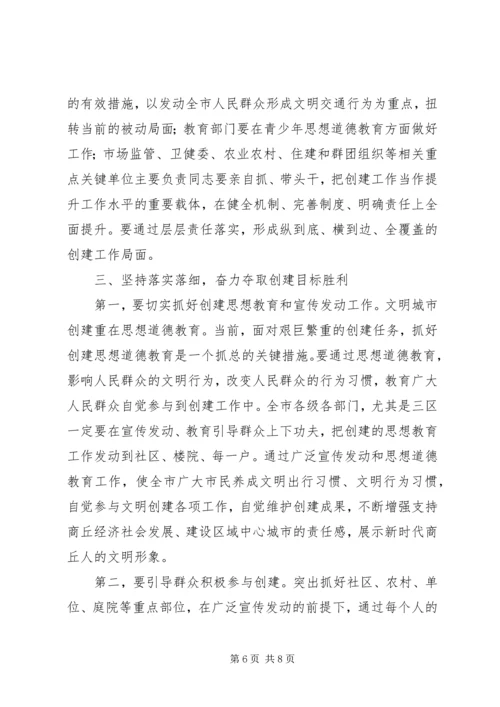 的有效措施，以发动全市人民群众形成文明交通行为为重点，扭转当前的被动局面；教育部门要在青少年思想道德教育方面做好工作；市场监管、卫健委、农业农村、住建和群团组织等相关重点关键单位主要负责同志要亲自抓、带头干，把创建工作当作提升工作水平的重要载体，在健全机制、完善制度、明确责任上全面提升。要通过层层责任落实，形成纵到底、横到边、全覆盖的创建工作局面。

三、坚持落实落细，奋力夺取创建目标胜利

第一，要切实抓好创建思想教育和宣传发动工作。文明城市创建重在思想道德教育。当前，面对艰巨繁重的创建任务，抓好创建思想道德教育是一个抓总的关键措施。要通过思想道德教育，影响人民群众的文明行为，改变人民群众的行为习惯，教育广大人民群众自觉参与到创建工作中。全市各级各部门，尤其是三区一定要在宣传发动、教育引导群众上下功夫，把创建的思想教育工作发动到社区、楼院、每一户。通过广泛宣传发动和思想道德教育工作，使全市广大市民养成文明出行习惯、文明行为习惯，自觉参与文明创建各项工作，自觉维护创建成果，不断增强支持商丘经济社会发展、建设区域中心城市的责任感，展示新时代商丘人的文明形象。

第二，要引导群众积极参与创建。突出抓好社区、农村、单位、庭院等重点部位，在广泛宣传发动的前提下，通过每个人的

第 6 页 共 8 页